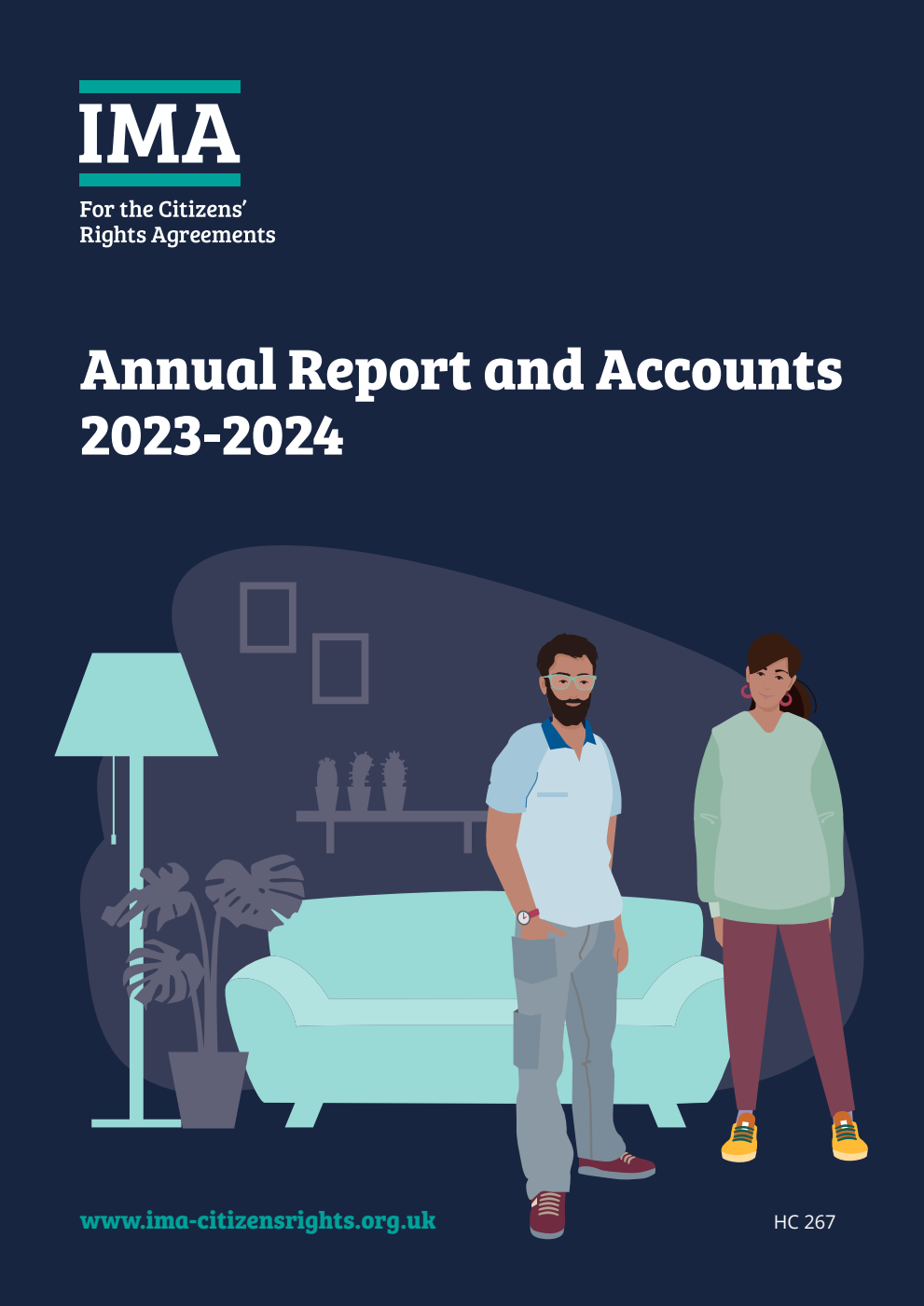 IMA

For the Citizens' Rights Agreements

Annual Report and Accounts 2023-2024

www.ima-citizensrights.org.uk

HC 267